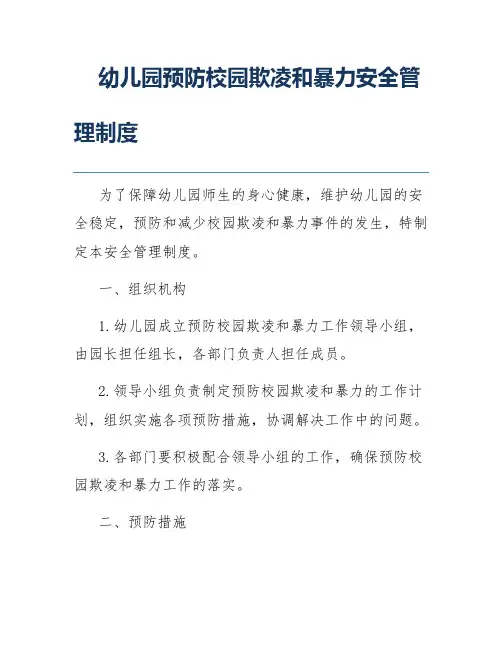 幼儿园预防校园欺凌和暴力安全管理制度

为了保障幼儿园师生的身心健康，维护幼儿园的安全稳定，预防和减少校园欺凌和暴力事件的发生，特制定本安全管理制度。

一、组织机构

1. 幼儿园成立预防校园欺凌和暴力工作领导小组，由园长担任组长，各部门负责人担任成员。

2. 领导小组负责制定预防校园欺凌和暴力的工作计划，组织实施各项预防措施，协调解决工作中的问题。

3. 各部门要积极配合领导小组的工作，确保预防校园欺凌和暴力工作的落实。

二、预防措施